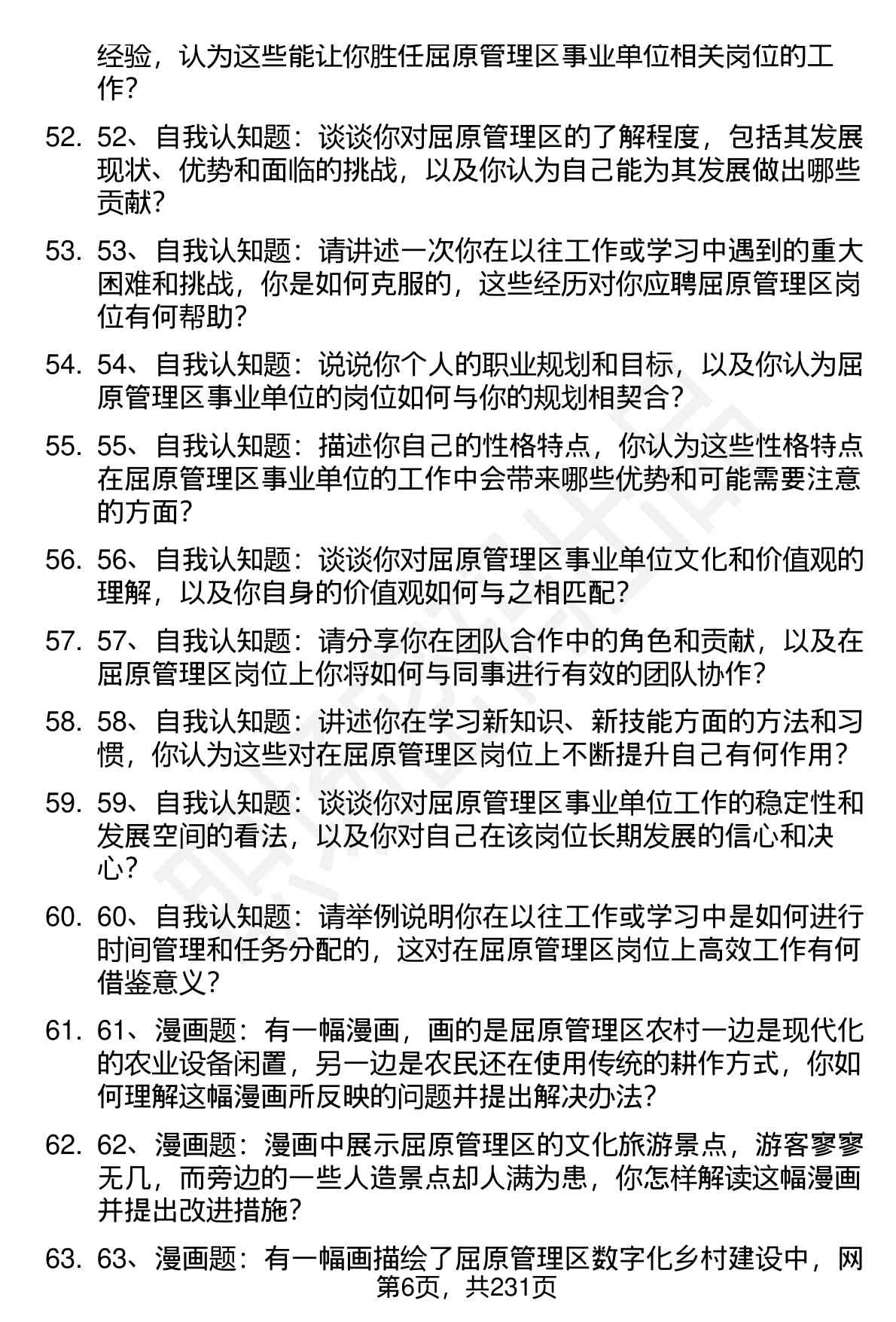 经验，认为这些能让你胜任屈原管理区事业单位相关岗位的工作？

52. 52、自我认知题：谈谈你对屈原管理区的了解程度，包括其发展现状、优势和面临的挑战，以及你认为自己能为其发展做出哪些贡献？

53. 53、自我认知题：请讲述一次你在以往工作或学习中遇到的重大困难和挑战，你是如何克服的，这些经历对你应聘屈原管理区岗位有何帮助？

54. 54、自我认知题：说说你个人的职业规划和目标，以及你认为屈原管理区事业单位的岗位如何与你的规划相契合？

55. 55、自我认知题：描述你自己的性格特点，你认为这些性格特点在屈原管理区事业单位的工作中会带来哪些优势和可能需要注意的方面？

56. 56、自我认知题：谈谈你对屈原管理区事业单位文化和价值观的理解，以及你自身的价值观如何与之相匹配？

57. 57、自我认知题：请分享你在团队合作中的角色和贡献，以及在屈原管理区岗位上你将如何与同事进行有效的团队协作？

58. 58、自我认知题：讲述你在学习新知识、新技能方面的方法和习惯，你认为这些对在屈原管理区岗位上不断提升自己有何作用？

59. 59、自我认知题：谈谈你对屈原管理区事业单位工作的稳定性和发展空间的看法，以及你对自己在该岗位长期发展的信心和决心？

60. 60、自我认知题：请举例说明你在以往工作或学习中是如何进行时间管理和任务分配的，这对在屈原管理区岗位上高效工作有何借鉴意义？

61. 61、漫画题：有一幅漫画，画的是屈原管理区农村一边是现代化的农业设备闲置，另一边是农民还在使用传统的耕作方式，你如何理解这幅漫画所反映的问题并提出解决办法？

62. 62、漫画题：漫画中展示屈原管理区的文化旅游景点，游客寥寥无几，而旁边的一些人造景点却人满为患，你怎样解读这幅漫画并提出改进措施？

63. 63、漫画题：有一幅画描绘了屈原管理区数字化乡村建设中，网

第6页，共231页